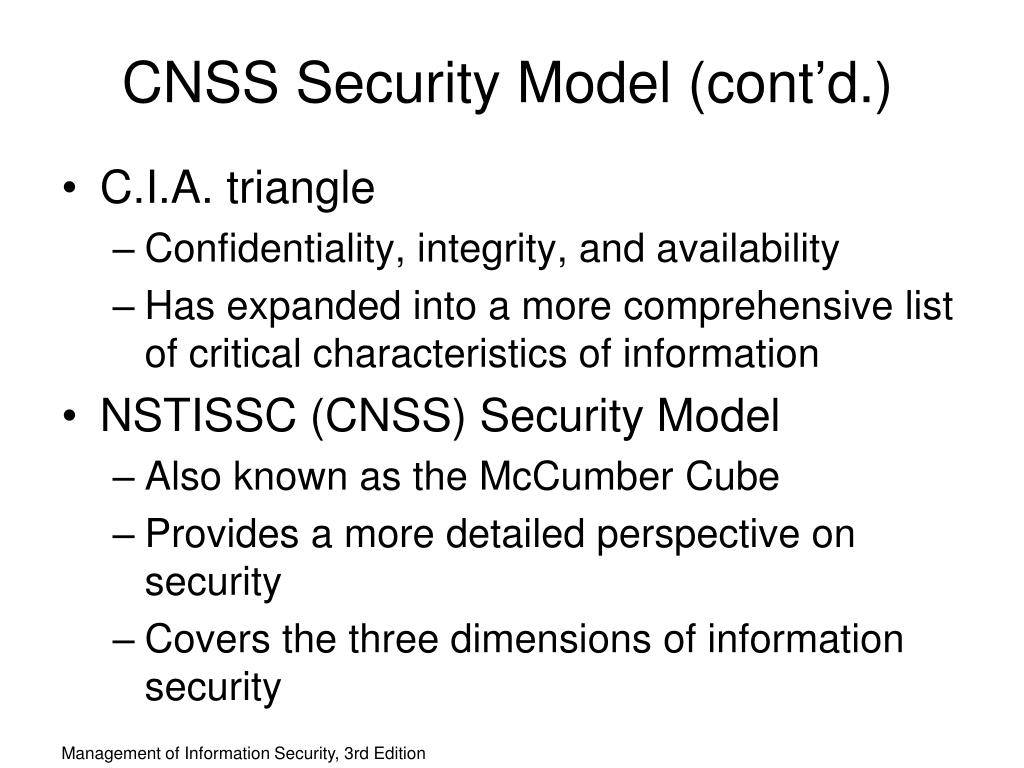 CNSS Security Model (cont’d.)

• C.I.A. triangle
– Confidentiality, integrity, and availability
– Has expanded into a more comprehensive list of critical characteristics of information

• NSTISSC (CNSS) Security Model
– Also known as the McCumber Cube
– Provides a more detailed perspective on security
– Covers the three dimensions of information security

Management of Information Security, 3rd Edition